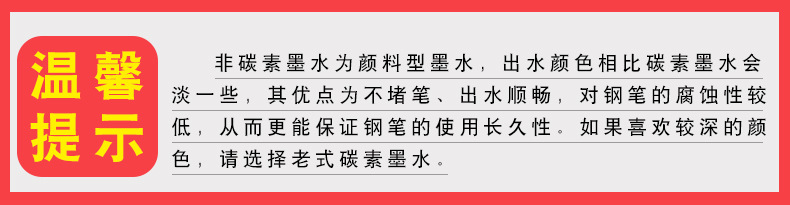 温馨提示

非碳素墨水为颜料型墨水，出水颜色相比碳素墨水会淡一些，其优点为不堵笔、出水顺畅，对钢笔的腐蚀性较低，从而更能保证钢笔的使用长久性。如果喜欢较深的颜色，请选择老式碳素墨水。